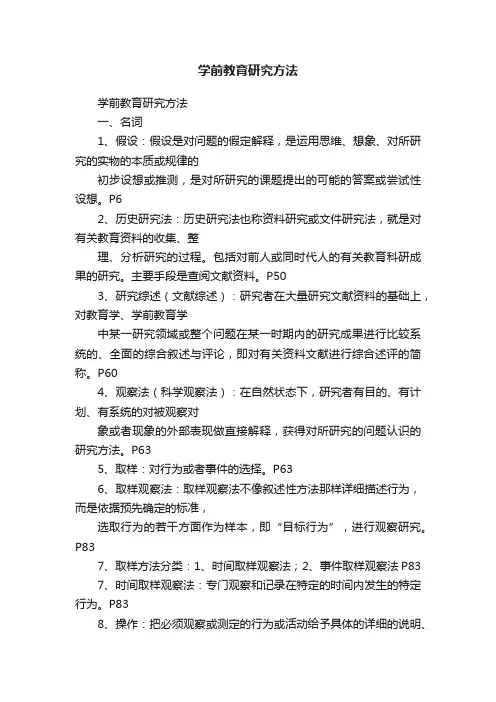 学前教育研究方法

学前教育研究方法

一、名词

1、假设：假设是对问题的假定解释，是运用思维、想象、对所研究的实物的本质或规律的

初步设想或推测，是对所研究的课题提出的可能的答案或尝试性设想。P6

2、历史研究法：历史研究法也称资料研究或文件研究法，就是对有关教育资料的收集、整

理、分析研究的过程。包括对前人或同时代人的有关教育科研成果的研究。主要手段是查阅文献资料。P50

3、研究综述（文献综述）：研究者在大量研究文献资料的基础上，对教育学、学前教育学

中某一研究领域或整个问题在某一时期内的研究成果进行比较系统的、全面的综合叙述与评论，即对有关资料文献进行综合述评的简称。P60

4、观察法（科学观察法）：在自然状态下，研究者有目的、有计划、有系统的对被观察对

象或者现象的外部表现做直接解释，获得对所研究的问题认识的研究方法。P63

5、取样：对行为或者事件的选择。P63

6、取样观察法：取样观察法不像叙述性方法那样详细描述行为，而是依据预先确定的标准，

选取行为的若干方面作为样本，即“目标行为”，进行观察研究。P83

7、取样方法分类：1、时间取样观察法；2、事件取样观察法 P83

7、时间取样观察法：专门观察和记录在特定的时间内发生的特定行为。P83

8、操作：把必须观察或测定的行为或活动给予具体的详细的说明、